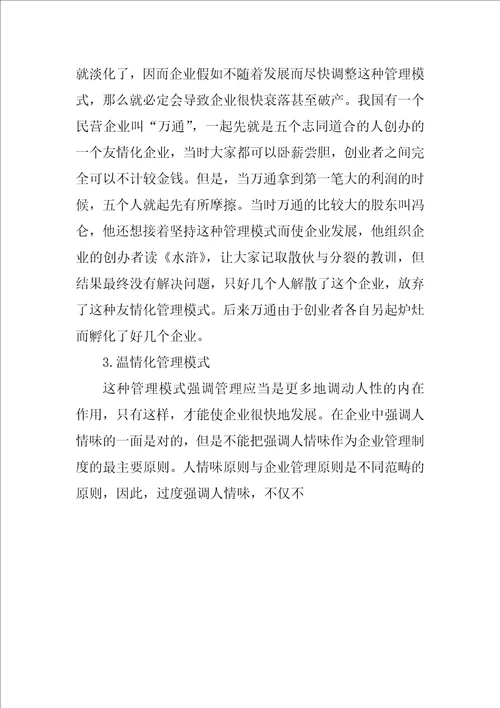 就淡化了，因而企业假如不随着发展而尽快调整这种管理模式，那么就必定会导致企业很快衰落甚至破产。我国有一个民营企业叫“万通”，一起先就是五个志同道合的人创办的一个友情化企业，当时大家都可以卧薪尝胆，创业者之间完全可以不计较金钱。但是，当万通拿到第一笔大的利润的时候，五个人就起先有所摩擦。当时万通的比较大的股东叫冯仑，他还想接着坚持这种管理模式而使企业发展，他组织企业的创办者读《水浒》，让大家记取散伙与分裂的教训，但结果最终没有解决问题，只好几个人解散了这个企业，放弃了这种友情化管理模式。后来万通由于创业者各自另起炉灶而孵化了好几个企业。

3.温情化管理模式

这种管理模式强调管理应当是更多地调动人性的内在作用，只有这样，才能使企业很快地发展。在企业中强调人情味的一面是对的，但是不能把强调人情味作为企业管理制度的最主要原则。人情味原则与企业管理原则是不同范畴的原则，因此，过度强调人情味，不仅不